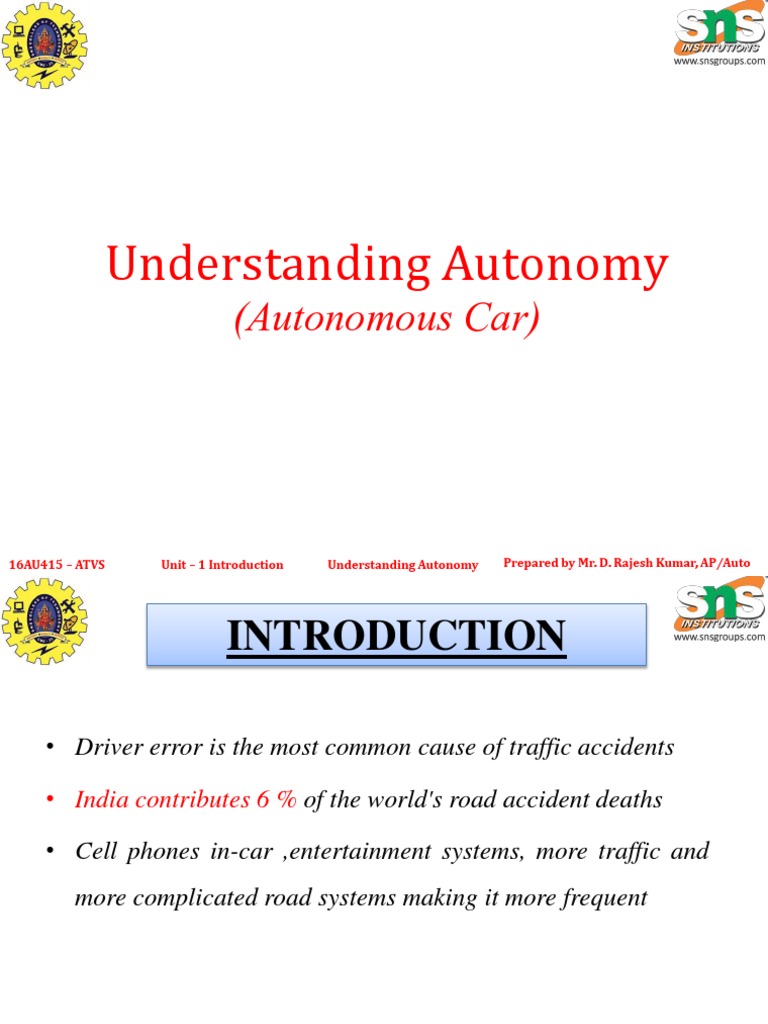 SNS INSTITUTIONS
www.snsgroups.com

Understanding Autonomy
(Autonomous Car)

16AU415 – ATVS Unit – 1 Introduction Understanding Autonomy Prepared by Mr. D. Rajesh Kumar, AP/Auto

SNS INSTITUTIONS
www.snsgroups.com

INTRODUCTION

• Driver error is the most common cause of traffic accidents
• India contributes 6 % of the world's road accident deaths
• Cell phones in-car ,entertainment systems, more traffic and more complicated road systems making it more frequent